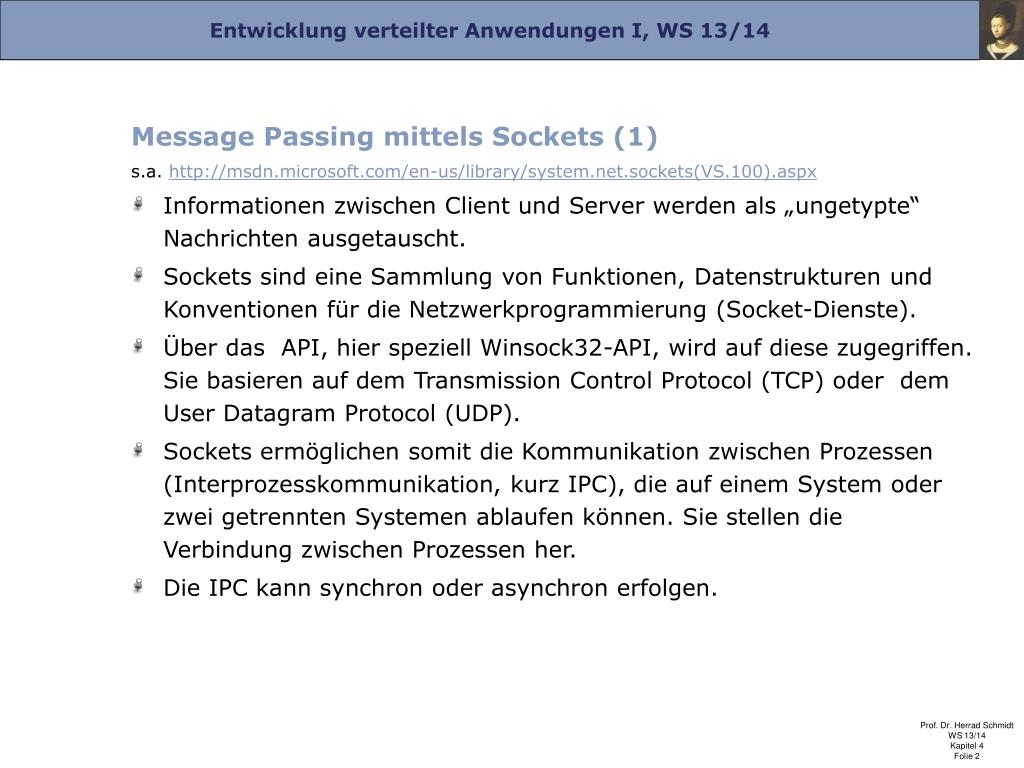 Entwicklung verteilter Anwendungen I, WS 13/14

Message Passing mittels Sockets (1)

s.a. http://msdn.microsoft.com/en-us/library/system.net.sockets(VS.100).aspx

Informationen zwischen Client und Server werden als „ungetypte“ Nachrichten ausgetauscht.

Sockets sind eine Sammlung von Funktionen, Datenstrukturen und Konventionen für die Netzwerkprogrammierung (Socket-Dienste).

Über das API, hier speziell Winsock32-API, wird auf diese zugegriffen. Sie basieren auf dem Transmission Control Protocol (TCP) oder dem User Datagram Protocol (UDP).

Sockets ermöglichen somit die Kommunikation zwischen Prozessen (Interprozesskommunikation, kurz IPC), die auf einem System oder zwei getrennten Systemen ablaufen können. Sie stellen die Verbindung zwischen Prozessen her.

Die IPC kann synchron oder asynchron erfolgen.

Prof. Dr. Herrad Schmidt
WS 13/14
Kapitel 4
Folie 2